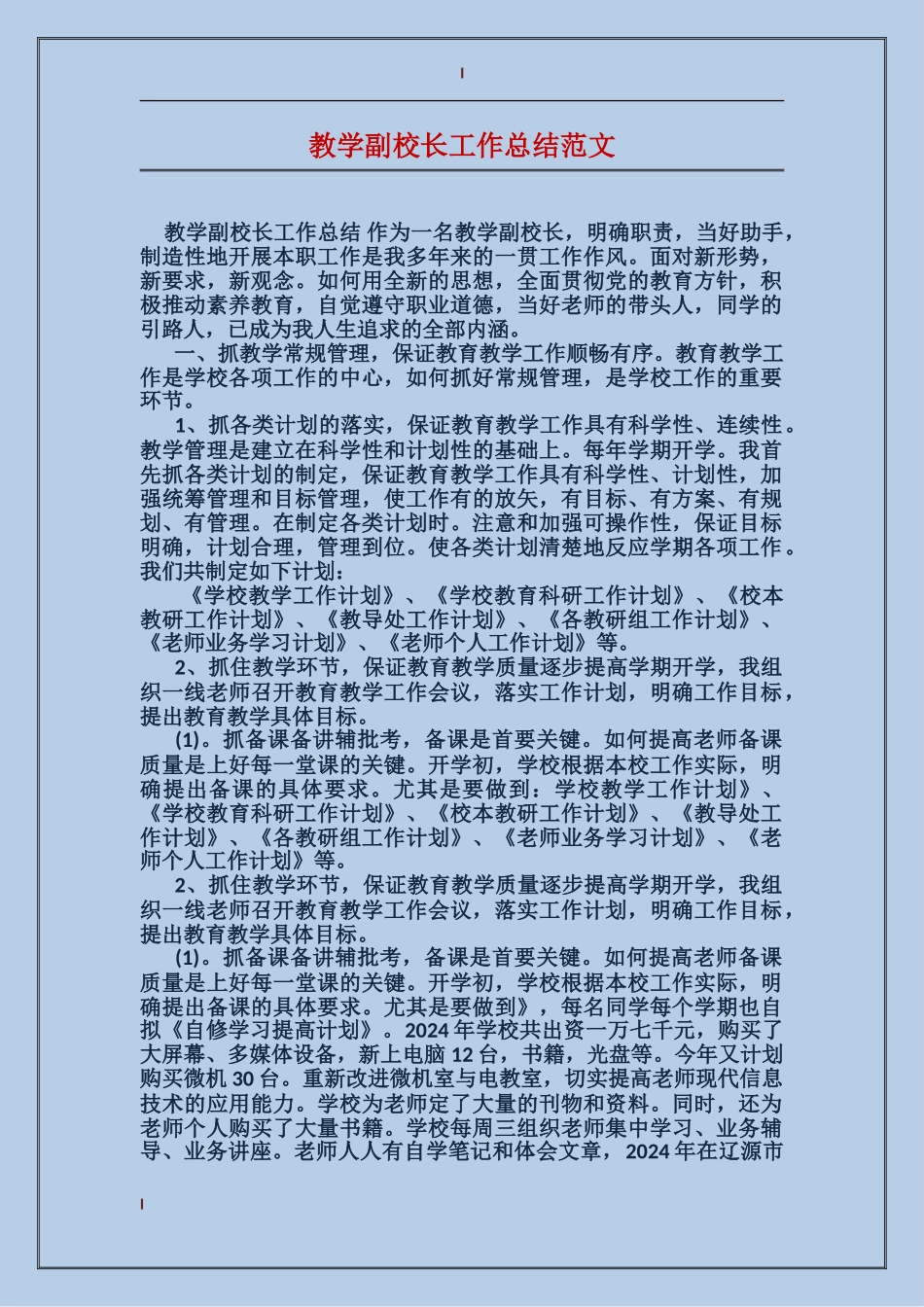 教学副校长工作总结范文

教学副校长工作总结 作为一名教学副校长，明确职责，当好助手，制造性地开展本职工作是我多年来的一贯工作作风。面对新形势，新要求，新观念。如何用全新的思想，全面贯彻党的教育方针，积极推动素养教育，自觉遵守职业道德，当好老师的带头人，同学的引路人，已成为我人生追求的全部内涵。

一、抓教学常规管理，保证教育教学工作顺畅有序。教育教学工作是学校各项工作的中心，如何抓好常规管理，是学校工作的重要环节。

1、抓各类计划的落实，保证教育教学工作具有科学性、连续性。教学管理是建立在科学性和计划性的基础上。每年学期开学。我首先抓各类计划的制定，保证教育教学工作具有科学性、计划性，加强统筹管理和目标管理，使工作有的放矢，有目标、有方案、有规划、有管理。在制定各类计划时。注意和加强可操作性，保证目标明确，计划合理，管理到位。使各类计划清楚地反应学期各项工作。我们共制定如下计划：

《学校教学工作计划》、《学校教育科研工作计划》、《校本教研工作计划》、《教导处工作计划》、《各教研组工作计划》、《老师业务学习计划》、《老师个人工作计划》等。

2、抓住教学环节，保证教育教学质量逐步提高学期开学，我组织一线老师召开教育教学工作会议，落实工作计划，明确工作目标，提出教育教学具体目标。

(1)。抓备课备讲辅批考，备课是首要关键。如何提高老师备课质量是上好每一堂课的关键。开学初，学校根据本校工作实际，明确提出备课的具体要求。尤其是要做到：学校教学工作计划》、《学校教育科研工作计划》、《校本教研工作计划》、《教导处工作计划》、《各教研组工作计划》、《老师业务学习计划》、《老师个人工作计划》等。

2、抓住教学环节，保证教育教学质量逐步提高学期开学，我组织一线老师召开教育教学工作会议，落实工作计划，明确工作目标，提出教育教学具体目标。

(1)。抓备课备讲辅批考，备课是首要关键。如何提高老师备课质量是上好每一堂课的关键。开学初，学校根据本校工作实际，明确提出备课的具体要求。尤其是要做到》，每名同学每个学期也自拟《自修学习提高计划》。2024 年学校共出资一万七千元，购买了大屏幕、多媒体设备，新上电脑 12 台，书籍，光盘等。今年又计划购买微机 30 台。重新改进微机室与电教室，切实提高老师现代信息技术的应用能力。学校为老师定了大量的刊物和资料。同时，还为老师个人购买了大量书籍。学校每周三组织老师集中学习、业务辅导、业务讲座。老师人人有自学笔记和体会文章，2024 年在辽源市